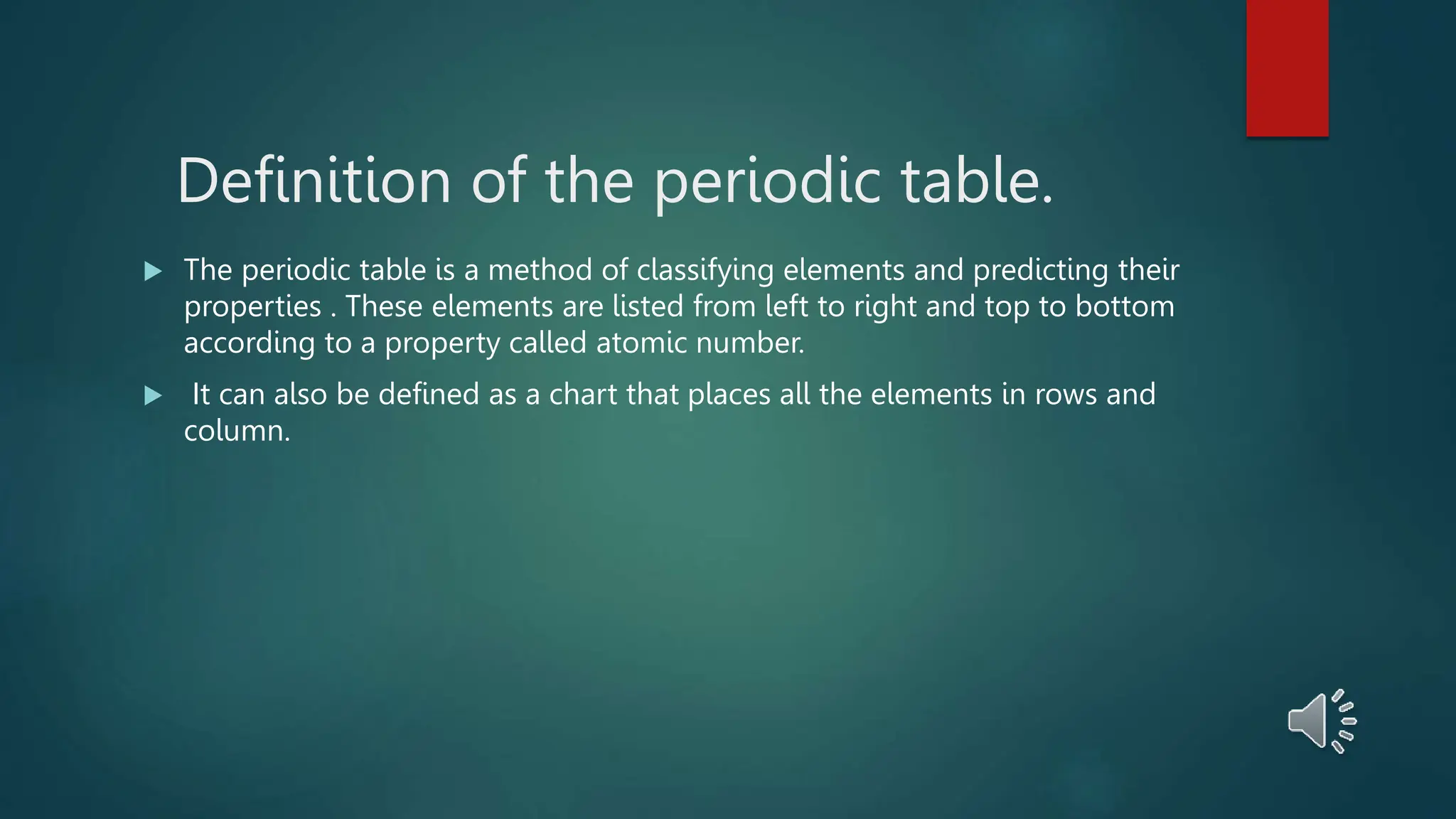 Definition of the periodic table.

▶ The periodic table is a method of classifying elements and predicting their properties . These elements are listed from left to right and top to bottom according to a property called atomic number.

▶ It can also be defined as a chart that places all the elements in rows and column.